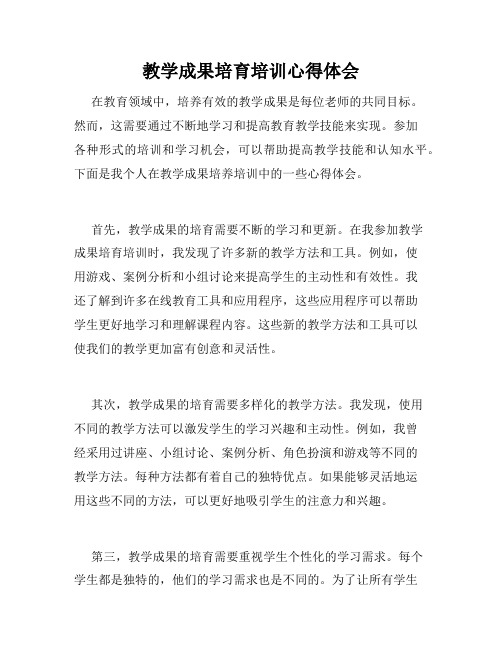 教学成果培育培训心得体会

在教育领域中，培养有效的教学成果是每位老师的共同目标。然而，这需要通过不断地学习和提高教育教学技能来实现。参加各种形式的培训和学习机会，可以帮助提高教学技能和认知水平。下面是我个人在教学成果培养培训中的一些心得体会。

首先，教学成果的培育需要不断的学习和更新。在我参加教学成果培育培训时，我发现了许多新的教学方法和工具。例如，使用游戏、案例分析和小组讨论来提高学生的主动性和有效性。我还了解到许多在线教育工具和应用程序，这些应用程序可以帮助学生更好地学习和理解课程内容。这些新的教学方法和工具可以使我们的教学更加富有创意和灵活性。

其次，教学成果的培育需要多样化的教学方法。我发现，使用不同的教学方法可以激发学生的学习兴趣和主动性。例如，我曾经采用过讲座、小组讨论、案例分析、角色扮演和游戏等不同的教学方法。每种方法都有着自己的独特优点。如果能够灵活地运用这些不同的方法，可以更好地吸引学生的注意力和兴趣。

第三，教学成果的培育需要重视学生个性化的学习需求。每个学生都是独特的，他们的学习需求也是不同的。为了让所有学生